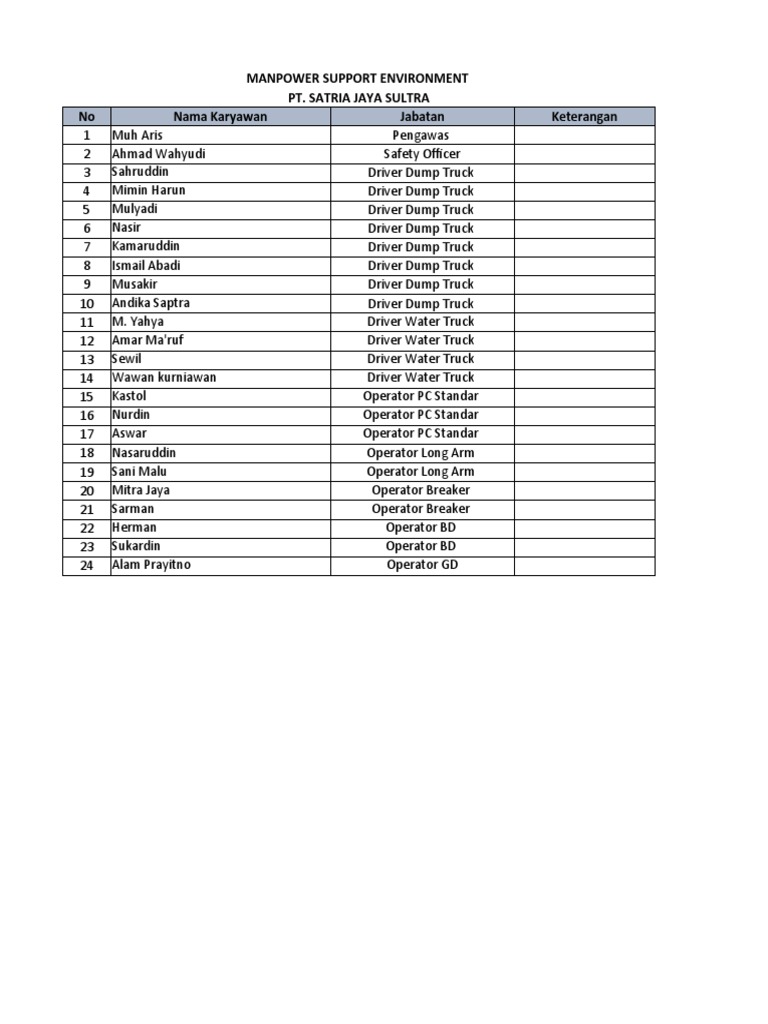 MANPOWER SUPPORT ENVIRONMENT
PT. SATRIA JAYA SULTRA

| No | Nama Karyawan | Jabatan | Keterangan |
|---|---|---|---|
| 1 | Muh Aris | Pengawas | |
| 2 | Ahmad Wahyudi | Safety Officer | |
| 3 | Sahruddin | Driver Dump Truck | |
| 4 | Mimin Harun | Driver Dump Truck | |
| 5 | Mulyadi | Driver Dump Truck | |
| 6 | Nasir | Driver Dump Truck | |
| 7 | Kamaruddin | Driver Dump Truck | |
| 8 | Ismail Abadi | Driver Dump Truck | |
| 9 | Musakir | Driver Dump Truck | |
| 10 | Andika Saptra | Driver Dump Truck | |
| 11 | M. Yahya | Driver Water Truck | |
| 12 | Amar Ma'ruf | Driver Water Truck | |
| 13 | Sewil | Driver Water Truck | |
| 14 | Wawan kurniawan | Driver Water Truck | |
| 15 | Kastol | Operator PC Standar | |
| 16 | Nurdin | Operator PC Standar | |
| 17 | Aswar | Operator PC Standar | |
| 18 | Nasaruddin | Operator Long Arm | |
| 19 | Sani Malu | Operator Long Arm | |
| 20 | Mitra Jaya | Operator Breaker | |
| 21 | Sarman | Operator Breaker | |
| 22 | Herman | Operator BD | |
| 23 | Sukardin | Operator BD | |
| 24 | Alam Prayitno | Operator GD | |